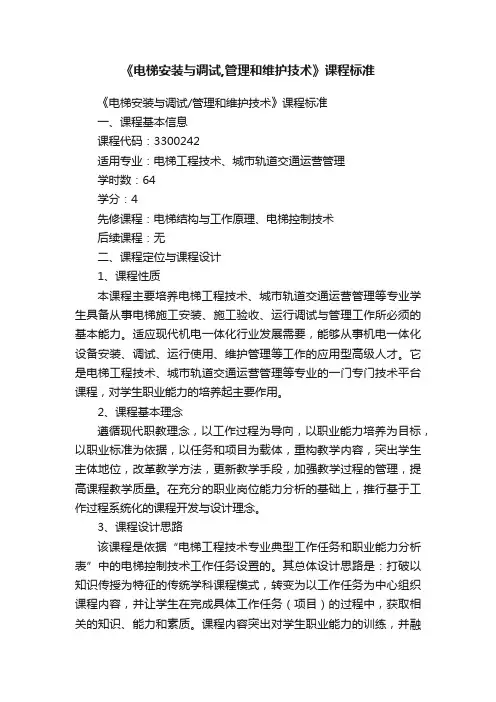 《电梯安装与调试,管理和维护技术》课程标准

《电梯安装与调试/管理和维护技术》课程标准

一、课程基本信息

课程代码：3300242

适用专业：电梯工程技术、城市轨道交通运营管理

学时数：64

学分：4

先修课程：电梯结构与工作原理、电梯控制技术

后续课程：无

二、课程定位与课程设计

1、课程性质

本课程主要培养电梯工程技术、城市轨道交通运营管理等专业学生具备从事电梯施工安装、施工验收、运行调试与管理工作所必须的基本能力。适应现代机电一体化行业发展需要，能够从事机电一体化设备安装、调试、运行使用、维护管理等工作的应用型高级人才。它是电梯工程技术、城市轨道交通运营管理等专业的一门专门技术平台课程，对学生职业能力的培养起主要作用。

2、课程基本理念

遵循现代职教理念，以工作过程为导向，以职业能力培养为目标，以职业标准为依据，以任务和项目为载体，重构教学内容，突出学生主体地位，改革教学方法，更新教学手段，加强教学过程的管理，提高课程教学质量。在充分的职业岗位能力分析的基础上，推行基于工作过程系统化的课程开发与设计理念。

3、课程设计思路

该课程是依据“电梯工程技术专业典型工作任务和职业能力分析表”中的电梯控制技术工作任务设置的。其总体设计思路是：打破以知识传授为特征的传统学科课程模式，转变为以工作任务为中心组织课程内容，并让学生在完成具体工作任务（项目）的过程中，获取相关的知识、能力和素质。课程内容突出对学生职业能力的训练，并融